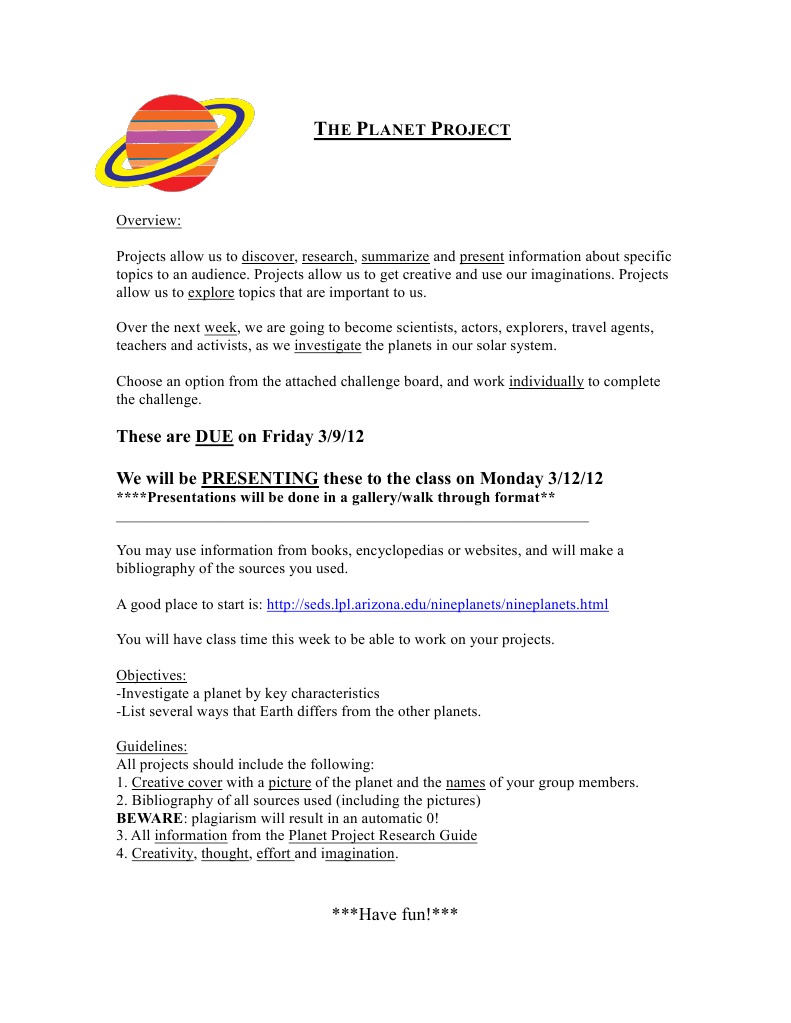 THE PLANET PROJECT

Overview:

Projects allow us to discover, research, summarize and present information about specific topics to an audience. Projects allow us to get creative and use our imaginations. Projects allow us to explore topics that are important to us.

Over the next week, we are going to become scientists, actors, explorers, travel agents, teachers and activists, as we investigate the planets in our solar system.

Choose an option from the attached challenge board, and work individually to complete the challenge.

These are DUE on Friday 3/9/12

We will be PRESENTING these to the class on Monday 3/12/12
****Presentations will be done in a gallery/walk through format**

You may use information from books, encyclopedias or websites, and will make a bibliography of the sources you used.

A good place to start is: http://seds.lpl.arizona.edu/nineplanets/nineplanets.html

You will have class time this week to be able to work on your projects.

Objectives:
-Investigate a planet by key characteristics
-List several ways that Earth differs from the other planets.

Guidelines:
All projects should include the following:
1. Creative cover with a picture of the planet and the names of your group members.
2. Bibliography of all sources used (including the pictures)
BEWARE: plagiarism will result in an automatic 0!
3. All information from the Planet Project Research Guide
4. Creativity, thought, effort and imagination.

***Have fun!***